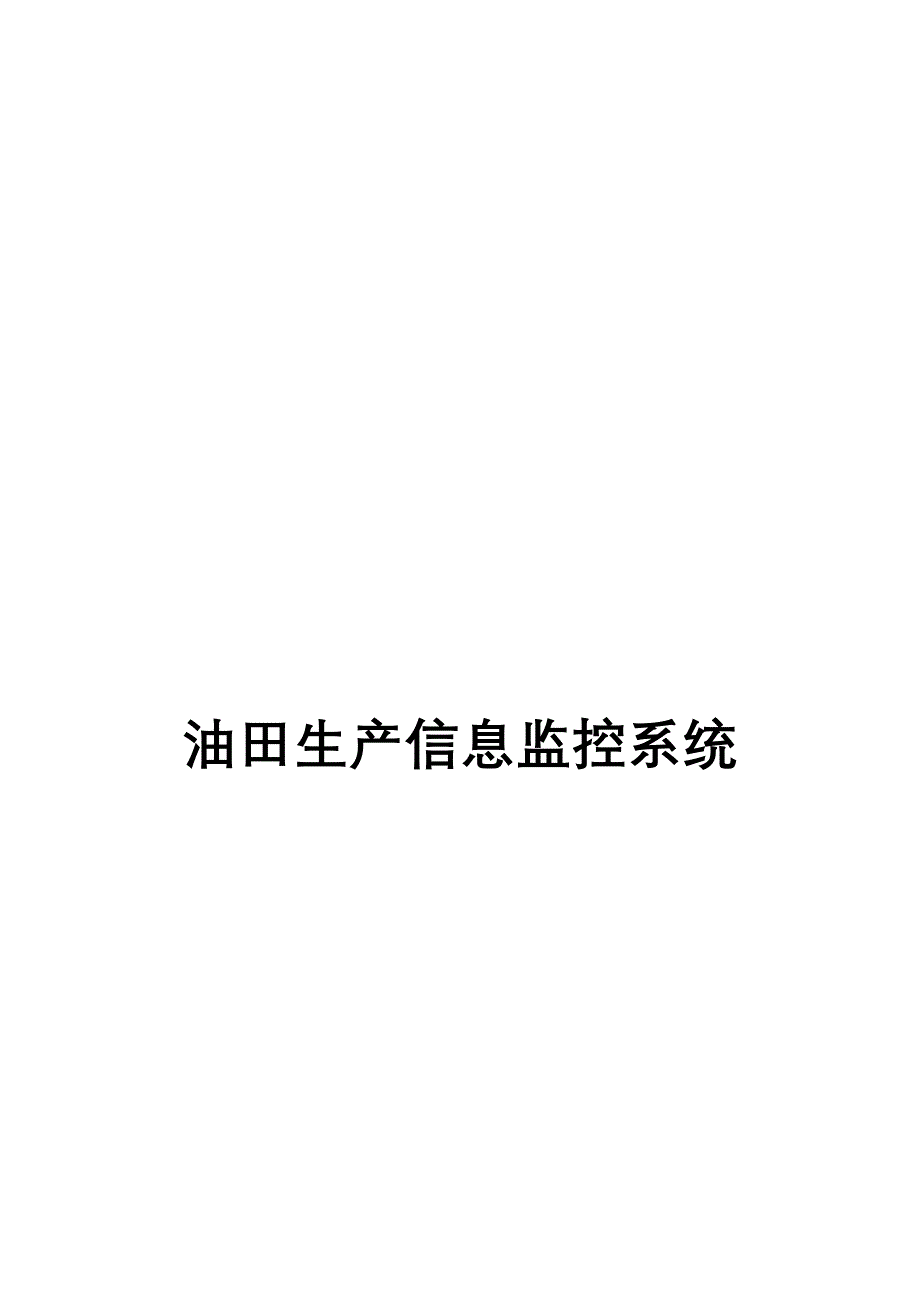 油田生产信息监控系统